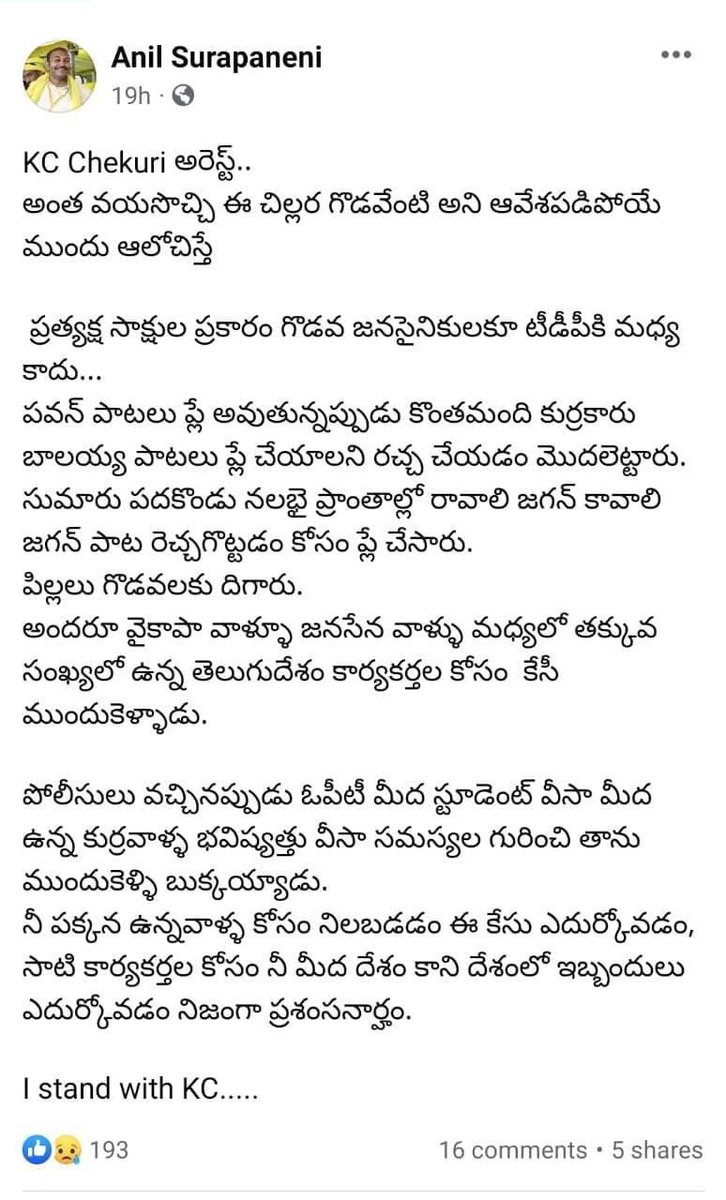 Anil Surapaneni
19h ·

KC Chekuri అరెస్ట్..
అంత వయసొచ్చి ఈ చిల్లర గొడవేంటి అని ఆవేశపడిపోయే ముందు ఆలోచిస్తే

ప్రత్యక్ష సాక్షుల ప్రకారం గొడవ జనసైనికులకూ టీడీపీకి మధ్య కాదు...
పవన్ పాటలు ప్లే అవుతున్నప్పుడు కొంతమంది కుర్రకారు బాలయ్య పాటలు ప్లే చేయాలని రచ్చ చేయడం మొదలెట్టారు.
సుమారు పదకొండు నలభై ప్రాంతాల్లో రావాలి జగన్ కావాలి జగన్ పాట రెచ్చగొట్టడం కోసం ప్లే చేసారు.
పిల్లలు గొడవలకు దిగారు.
అందరూ వైకాపా వాళ్ళూ జనసేన వాళ్ళు మధ్యలో తక్కువ సంఖ్యలో ఉన్న తెలుగుదేశం కార్యకర్తల కోసం కేసీ ముందుకెళ్ళాడు.

పోలీసులు వచ్చినప్పుడు ఓపీటీ మీద స్టూడెంట్ వీసా మీద ఉన్న కుర్రవాళ్ళ భవిష్యత్తు వీసా సమస్యల గురించి తాను ముందుకెళ్ళి బుక్కయ్యాడు.
నీ పక్కన ఉన్నవాళ్ళ కోసం నిలబడడం ఈ కేసు ఎదుర్కోవడం, సాటి కార్యకర్తల కోసం నీ మీద దేశం కాని దేశంలో ఇబ్బందులు ఎదుర్కోవడం నిజంగా ప్రశంసనార్హం.

I stand with KC.....

193
16 comments • 5 shares